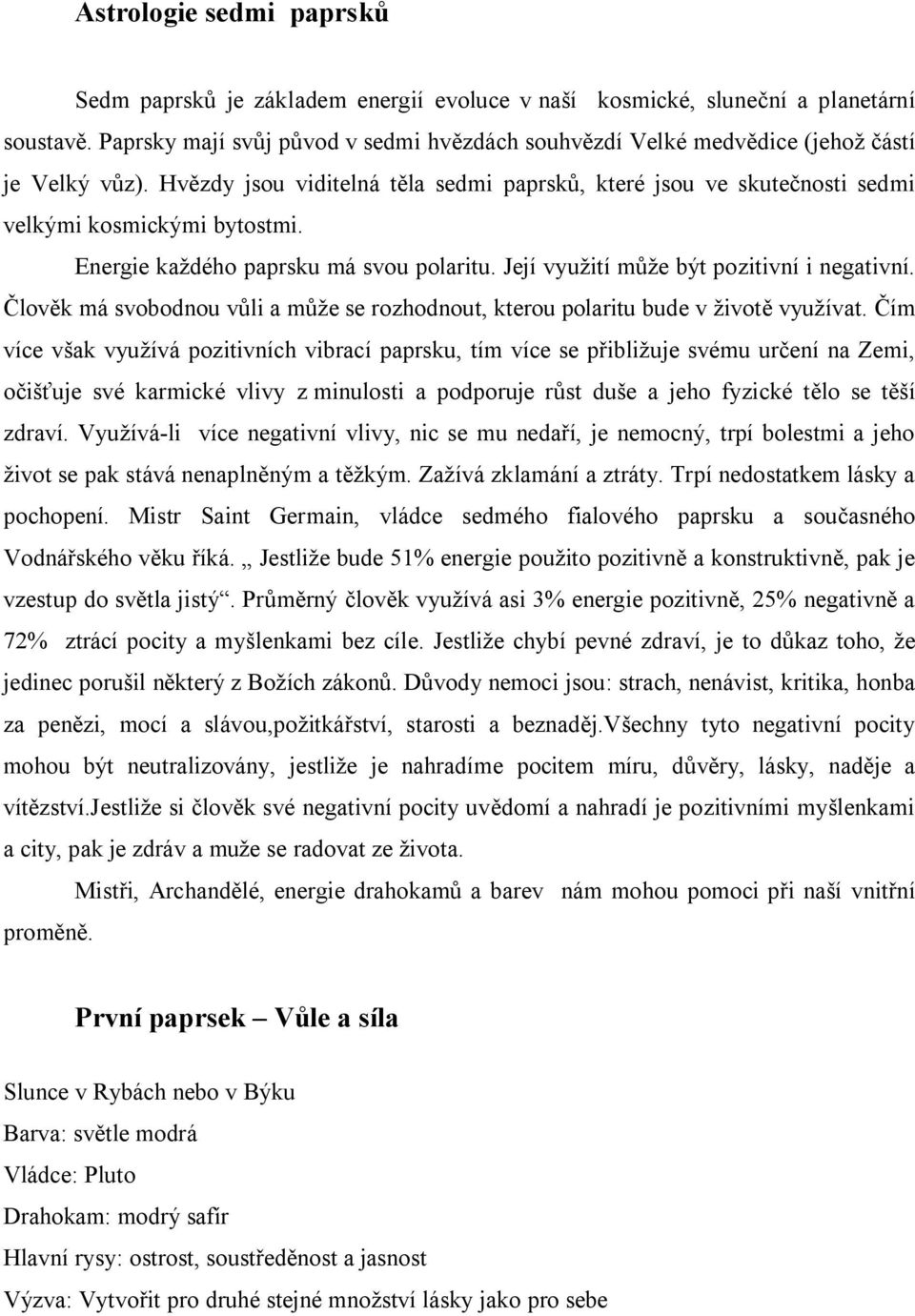 Astrologie sedmi paprsků

Sedm paprsků je základem energií evoluce v naší kosmické, sluneční a planetární soustavě. Paprsky mají svůj původ v sedmi hvězdách souhvězdí Velké medvědice (jehož částí je Velký vůz). Hvězdy jsou viditelná těla sedmi paprsků, které jsou ve skutečnosti sedmi velkými kosmickými bytostmi.

Energie každého paprsku má svou polaritu. Její využití může být pozitivní i negativní. Člověk má svobodnou vůli a může se rozhodnout, kterou polaritu bude v životě využívat. Čím více však využívá pozitivních vibrací paprsku, tím více se přibližuje svému určení na Zemi, očišťuje své karmické vlivy z minulosti a podporuje růst duše a jeho fyzické tělo se těší zdraví. Využívá-li více negativní vlivy, nic se mu nedaří, je nemocný, trpí bolestmi a jeho život se pak stává nenaplněným a těžkým. Zažívá zklamání a ztráty. Trpí nedostatkem lásky a pochopení. Mistr Saint Germain, vládce sedmého fialového paprsku a současného Vodnářského věku říká. „ Jestliže bude 51% energie použito pozitivně a konstruktivně, pak je vzestup do světla jistý“. Průměrný člověk využívá asi 3% energie pozitivně, 25% negativně a 72% ztrácí pocity a myšlenkami bez cíle. Jestliže chybí pevné zdraví, je to důkaz toho, že jedinec porušil některý z Božích zákonů. Důvody nemoci jsou: strach, nenávist, kritika, honba za penězi, mocí a slávou,požitkářství, starosti a beznaděj.Všechny tyto negativní pocity mohou být neutralizovány, jestliže je nahradíme pocitem míru, důvěry, lásky, naděje a vítězství.Jestliže si člověk své negativní pocity uvědomí a nahradí je pozitivními myšlenkami a city, pak je zdráv a muže se radovat ze života.

Mistři, Archandělé, energie drahokamů a barev nám mohou pomoci při naší vnitřní proměně.

První paprsek – Vůle a síla

Slunce v Rybách nebo v Býku
Barva: světle modrá
Vládce: Pluto
Drahokam: modrý safír
Hlavní rysy: ostrost, soustředěnost a jasnost
Výzva: Vytvořit pro druhé stejné množství lásky jako pro sebe